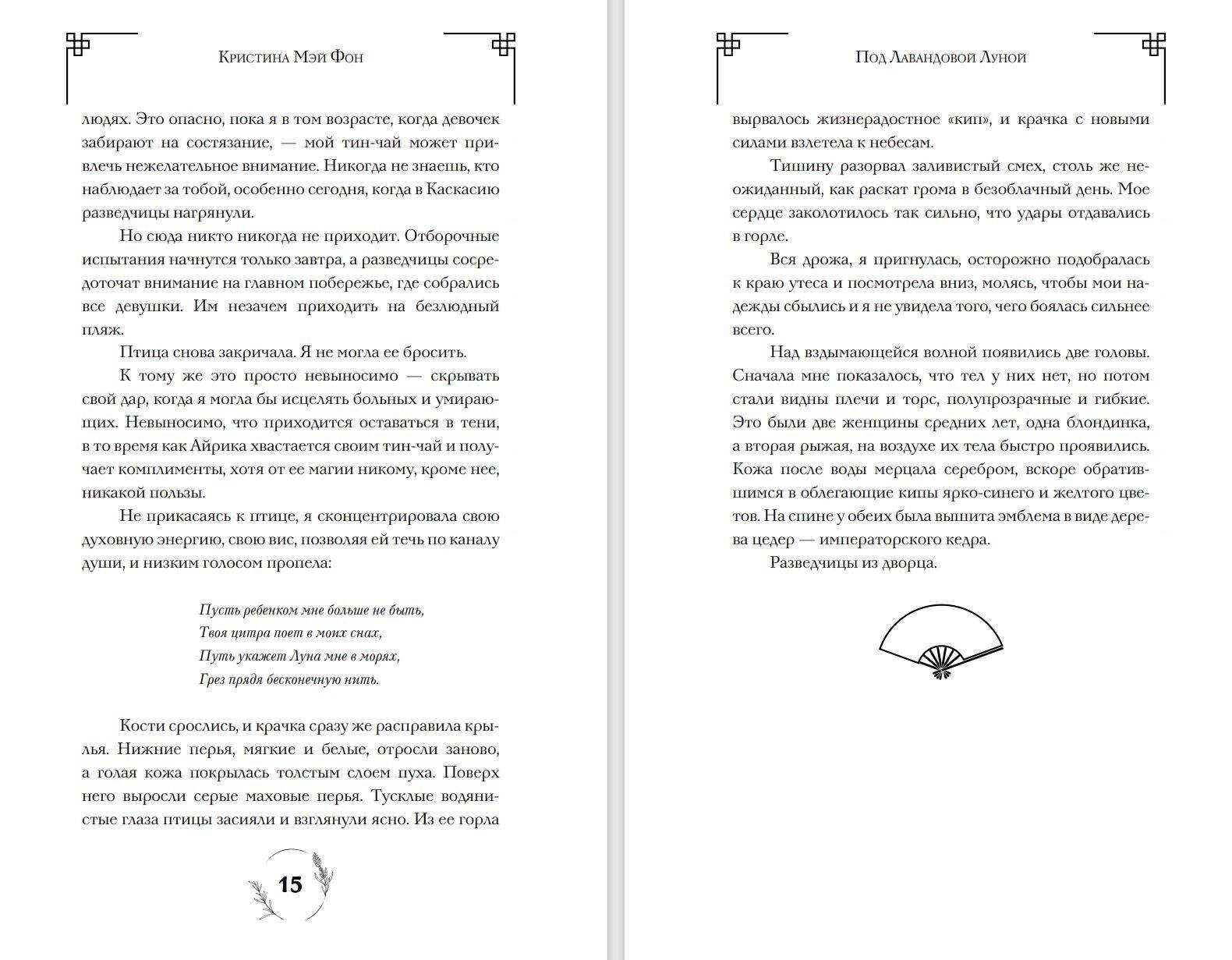 Кристина Мэй Фон

людях. Это опасно, пока я в том возрасте, когда девочек забирают на состязание, — мой тин-чай может привлечь нежелательное внимание. Никогда не знаешь, кто наблюдает за тобой, особенно сегодня, когда в Каскасию разведчицы нагрянули.

Но сюда никто никогда не приходит. Отборочные испытания начнутся только завтра, а разведчицы сосредоточат внимание на главном побережье, где собрались все девушки. Им незачем приходить на безлюдный пляж.

Птица снова закричала. Я не могла ее бросить.

К тому же это просто невыносимо — скрывать свой дар, когда я могла бы исцелять больных и умирающих. Невыносимо, что приходится оставаться в тени, в то время как Айрика хвастается своим тин-чай и получает комплименты, хотя от ее магии никому, кроме нее, никакой пользы.

Не прикасаясь к птице, я сконцентрировала свою духовную энергию, свою вис, позволяя ей течь по каналу души, и низким голосом пропела:

Пусть ребенком мне больше не быть,
Твоя цитра поет в моих снах,
Путь укажет Луна мне в морях,
Грез прядя бесконечную нить.

Кости срослись, и крачка сразу же расправила крылья. Нижние перья, мягкие и белые, отросли заново, а голая кожа покрылась толстым слоем пуха. Поверх него выросли серые маховые перья. Тусклые водянистые глаза птицы засияли и взглянули ясно. Из ее горла

15

Под Лавандовой Луной

вырвалось жизнерадостное «кип», и крачка с новыми силами взлетела к небесам.

Тишину разорвал заливистый смех, столь же неожиданный, как раскат грома в безоблачный день. Мое сердце заколотилось так сильно, что удары отдавались в горле.

Вся дрожа, я пригнулась, осторожно подобралась к краю утеса и посмотрела вниз, молясь, чтобы мои надежды сбылись и я не увидела того, чего боялась сильнее всего.

Над вздымающейся волной появились две головы. Сначала мне показалось, что тел у них нет, но потом стали видны плечи и торс, полупрозрачные и гибкие. Это были две женщины средних лет, одна блондинка, а вторая рыжая, на воздухе их тела быстро проявились. Кожа после воды мерцала серебром, вскоре обратившимся в облегающие кипы ярко-синего и желтого цветов. На спине у обеих была вышита эмблема в виде дерева цедер — императорского кедра.

Разведчицы из дворца.